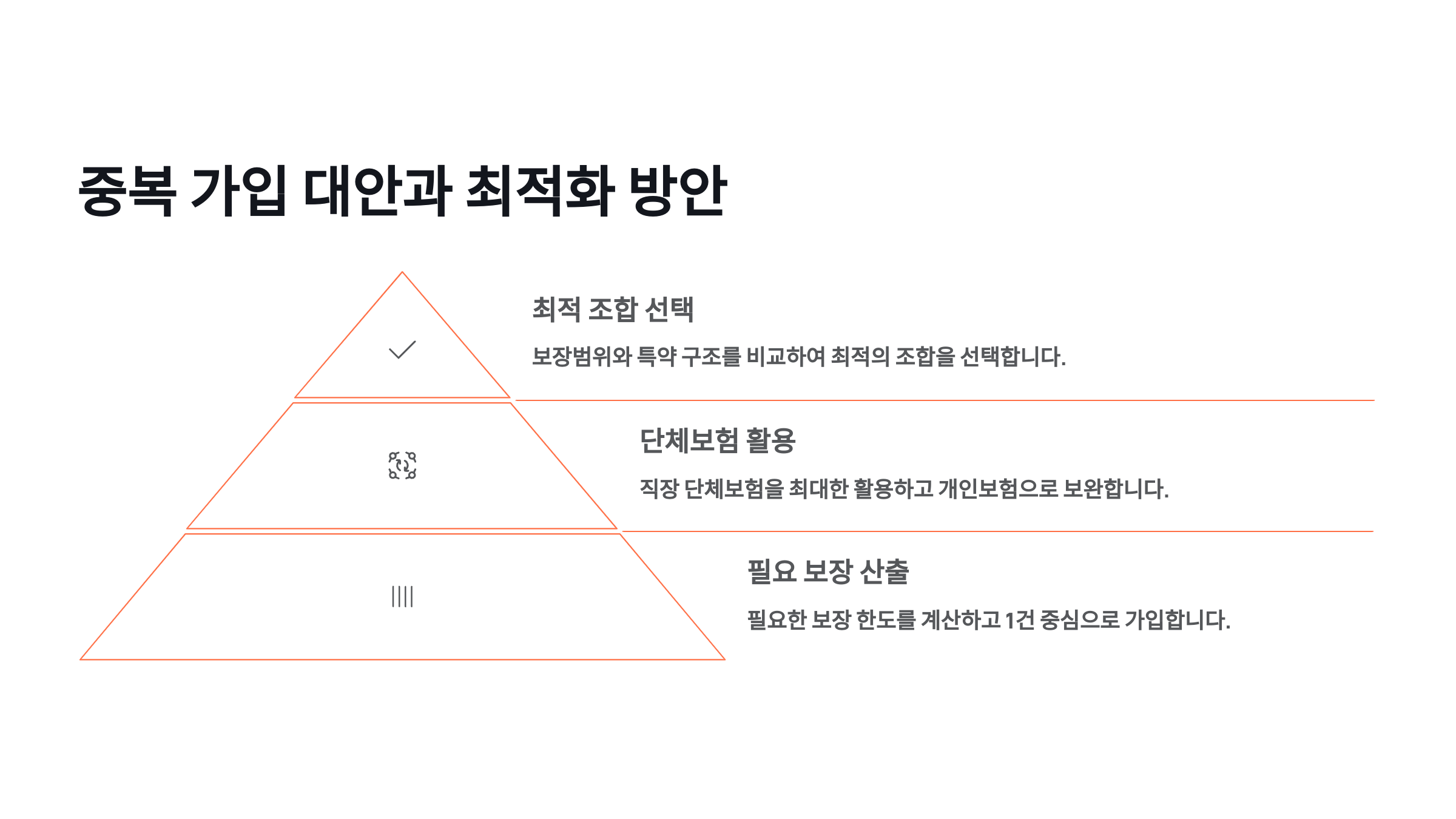 중복 가입 대안과 최적화 방안

최적 조합 선택

보장범위와 특약 구조를 비교하여 최적의 조합을 선택합니다.

단체보험 활용

직장 단체보험을 최대한 활용하고 개인보험으로 보완합니다.

필요 보장 산출

필요한 보장 한도를 계산하고 1건 중심으로 가입합니다.